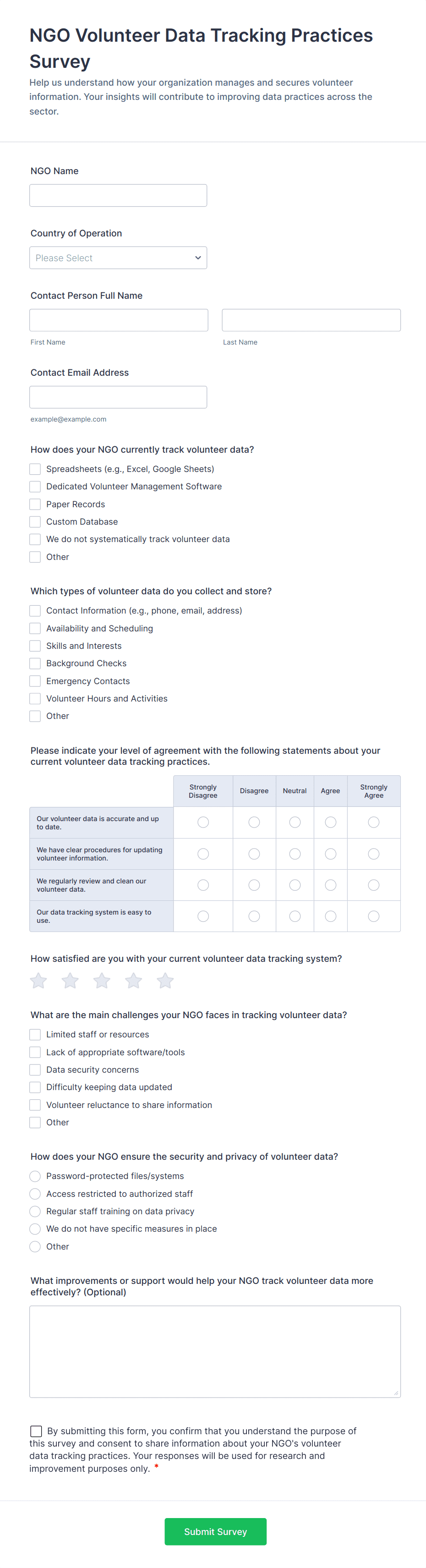 NGO Volunteer Data Tracking Practices Survey

Help us understand how your organization manages and secures volunteer information. Your insights will contribute to improving data practices across the sector.

NGO Name

Country of Operation

Please Select

Contact Person Full Name

First Name

Last Name

Contact Email Address

example@example.com

How does your NGO currently track volunteer data?

Spreadsheets (e.g., Excel, Google Sheets)

Dedicated Volunteer Management Software

Paper Records

Custom Database

We do not systematically track volunteer data

Other

Which types of volunteer data do you collect and store?

Contact Information (e.g., phone, email, address)

Availability and Scheduling

Skills and Interests

Background Checks

Emergency Contacts

Volunteer Hours and Activities

Other

Please indicate your level of agreement with the following statements about your current volunteer data tracking practices.

| | Strongly Disagree | Disagree | Neutral | Agree | Strongly Agree |
|---|---|---|---|---|---|
| Our volunteer data is accurate and up to date. | | | | | |
| We have clear procedures for updating volunteer information. | | | | | |
| We regularly review and clean our volunteer data. | | | | | |
| Our data tracking system is easy to use. | | | | | |

How satisfied are you with your current volunteer data tracking system?

What are the main challenges your NGO faces in tracking volunteer data?

Limited staff or resources

Lack of appropriate software/tools

Data security concerns

Difficulty keeping data updated

Volunteer reluctance to share information

Other

How does your NGO ensure the security and privacy of volunteer data?

Password-protected files/systems

Access restricted to authorized staff

Regular staff training on data privacy

We do not have specific measures in place

Other

What improvements or support would help your NGO track volunteer data more effectively? (Optional)

By submitting this form, you confirm that you understand the purpose of this survey and consent to share information about your NGO's volunteer data tracking practices. Your responses will be used for research and improvement purposes only. *

Submit Survey